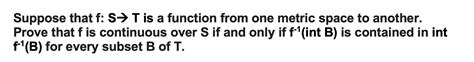 Suppose that f: S→ T is a function from one metric space to another. Prove that f is continuous over S if and only if $f^{-1}$(int B) is contained in int $f^{-1}$(B) for every subset B of T.